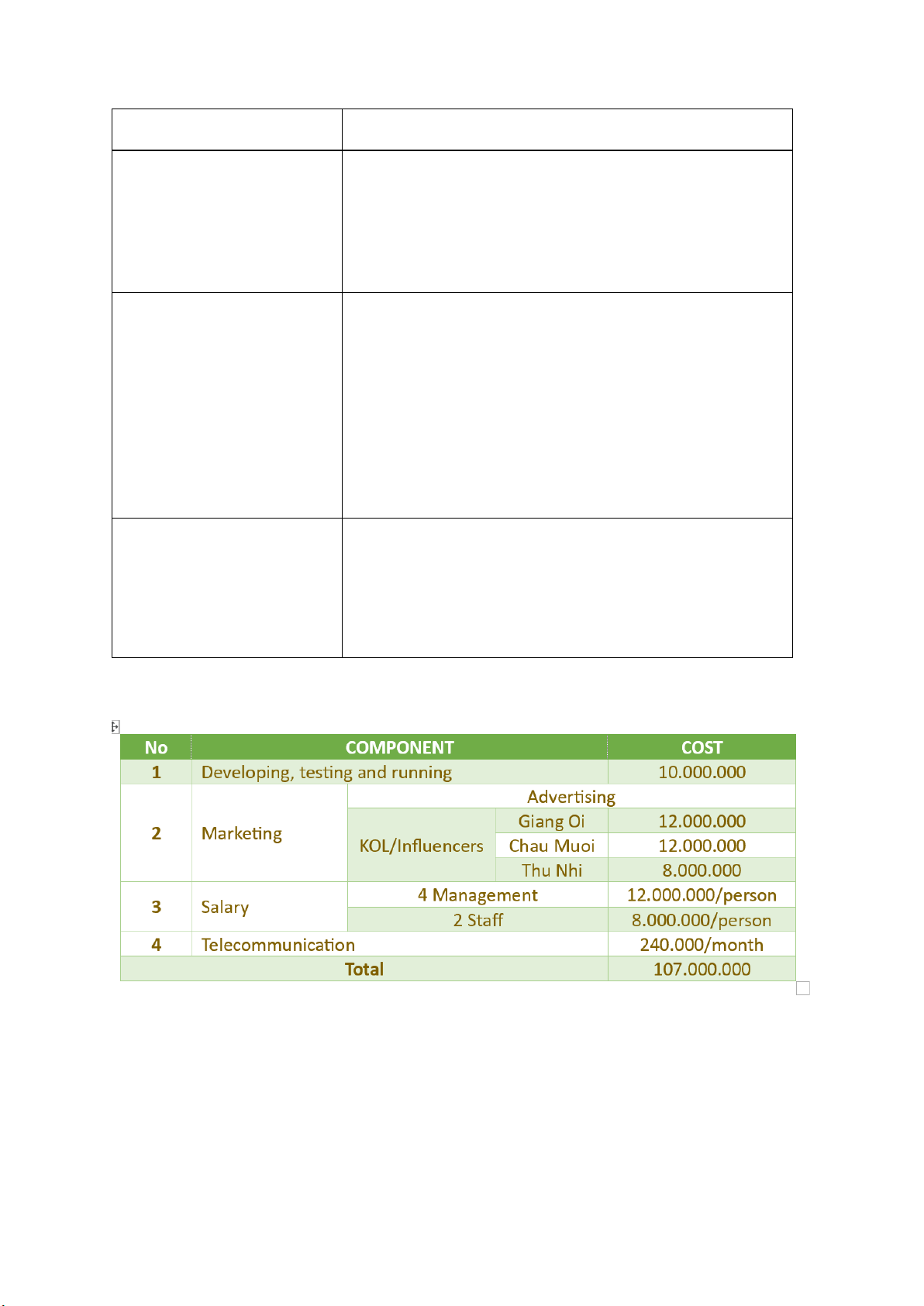 | No | COMPONENT | | | COST |
|---|---|---|---|---|
| 1 | Developing, testing and running | | | 10.000.000 |
| 2 | Marketing | Advertising | | |
| | | KOL/Influencers | Giang Oi | 12.000.000 |
| | | | Chau Muoi | 12.000.000 |
| | | | Thu Nhi | 8.000.000 |
| 3 | Salary | 4 Management | | 12.000.000/person |
| | | 2 Staff | | 8.000.000/person |
| 4 | Telecommunication | | | 240.000/month |
| Total | | | | 107.000.000 |